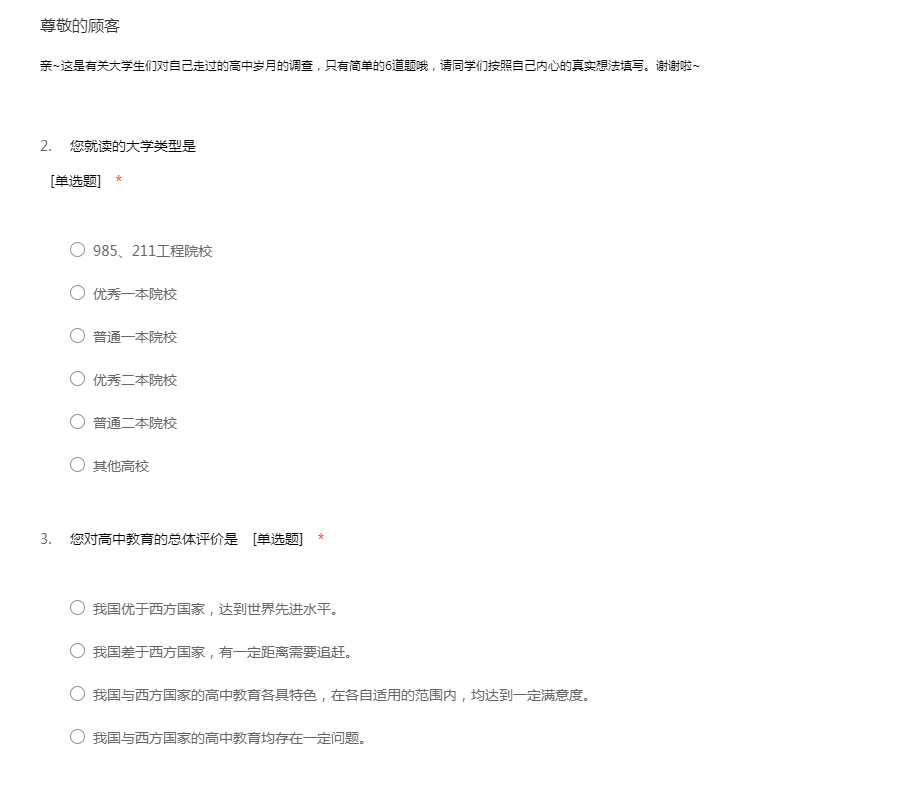 尊敬的顾客

亲~这是有关大学生们对自己走过的高中岁月的调查，只有简单的6道题哦，请同学们按照自己内心的真实想法填写。谢谢啦~

2. 您就读的大学类型是
[单选题] *

○ 985、211工程院校
○ 优秀一本院校
○ 普通一本院校
○ 优秀二本院校
○ 普通二本院校
○ 其他高校

3. 您对高中教育的总体评价是 [单选题] *

○ 我国优于西方国家，达到世界先进水平。
○ 我国差于西方国家，有一定距离需要追赶。
○ 我国与西方国家的高中教育各具特色，在各自适用的范围内，均达到一定满意度。
○ 我国与西方国家的高中教育均存在一定问题。